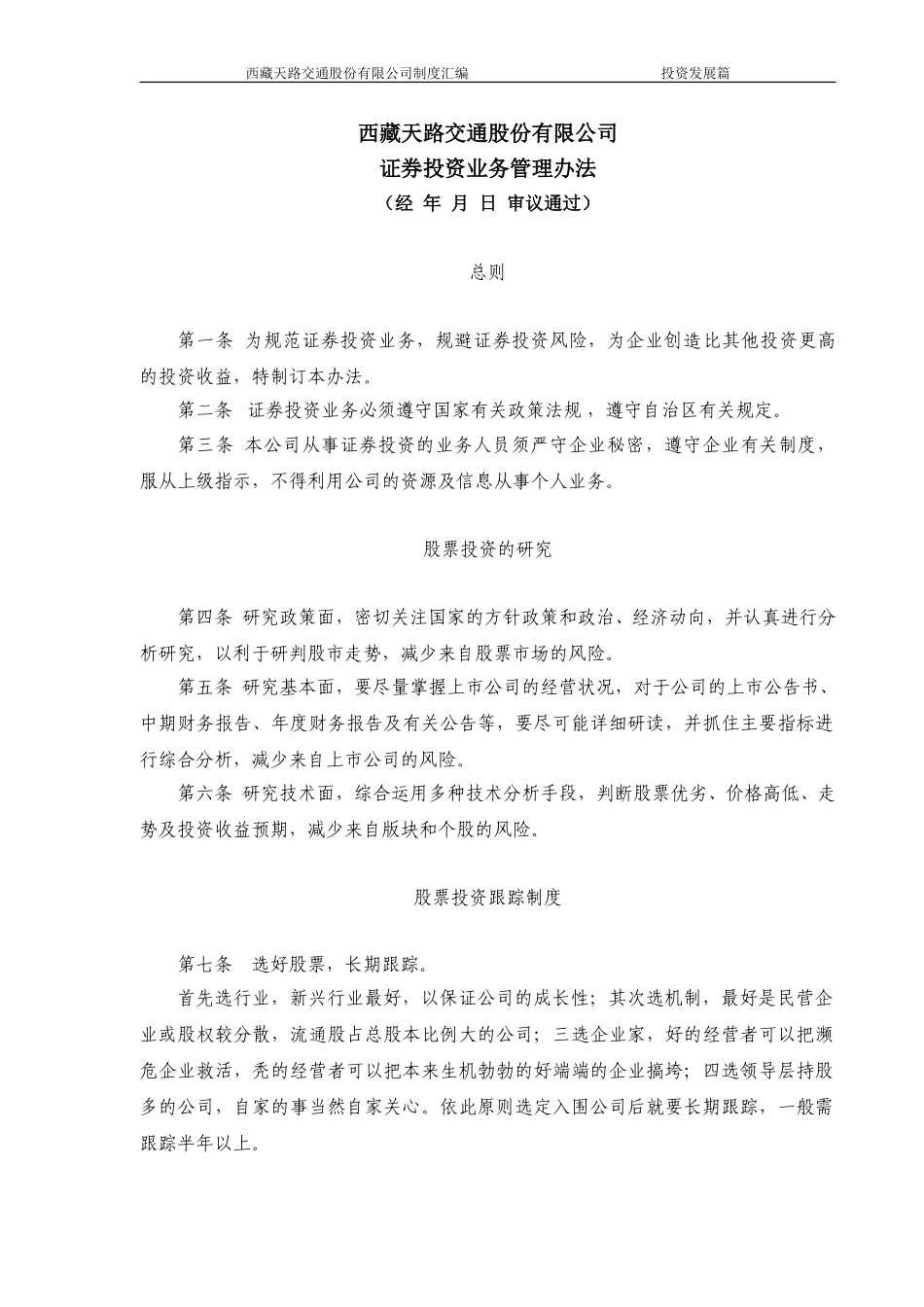 西藏天路交通股份有限公司制度汇编　　　　　　　　投资发展篇

西藏天路交通股份有限公司
证券投资业务管理办法
（经 年 月 日 审议通过）

总则

第一条 为规范证券投资业务，规避证券投资风险，为企业创造比其他投资更高的投资收益，特制订本办法。

第二条 证券投资业务必须遵守国家有关政策法规，遵守自治区有关规定。

第三条 本公司从事证券投资的业务人员须严守企业秘密，遵守企业有关制度，服从上级指示，不得利用公司的资源及信息从事个人业务。

股票投资的研究

第四条 研究政策面，密切关注国家的方针政策和政治、经济动向，并认真进行分析研究，以利于研判股市走势，减少来自股票市场的风险。

第五条 研究基本面，要尽量掌握上市公司的经营状况，对于公司的上市公告书、中期财务报告、年度财务报告及有关公告等，要尽可能详细研读，并抓住主要指标进行综合分析，减少来自上市公司的风险。

第六条 研究技术面，综合运用多种技术分析手段，判断股票优劣、价格高低、走势及投资收益预期，减少来自版块和个股的风险。

股票投资跟踪制度

第七条 选好股票，长期跟踪。

首先选行业，新兴行业最好，以保证公司的成长性；其次选机制，最好是民营企业或股权较分散，流通股占总股本比例大的公司；三选企业家，好的经营者可以把濒危企业救活，秃的经营者可以把本来生机勃勃的好端端的企业搞垮；四选领导层持股多的公司，自家的事当然自家关心。依此原则选定入围公司后就要长期跟踪，一般需跟踪半年以上。